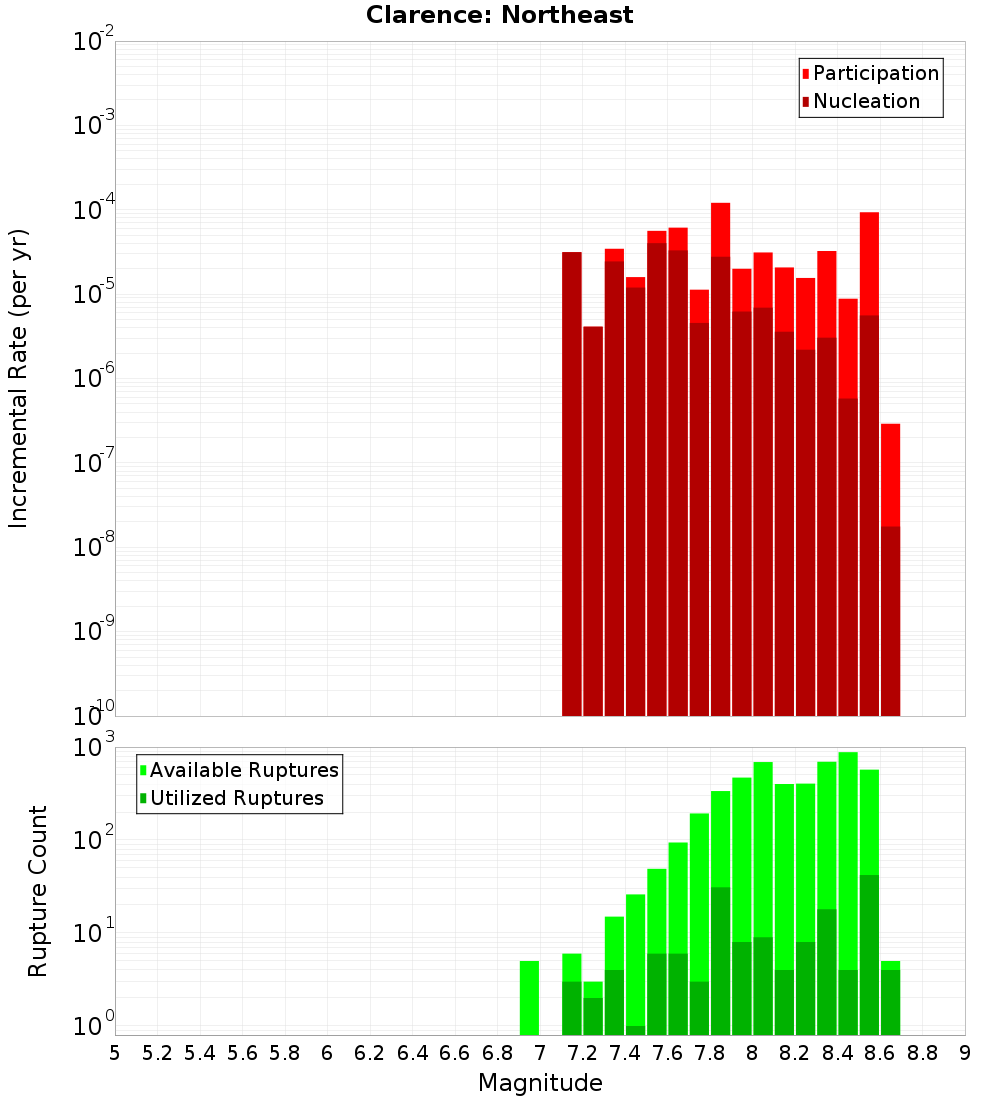 Clarence: Northeast

Participation
Nucleation

Incremental Rate (per yr)

$10^{-2}$
$10^{-3}$
$10^{-4}$
$10^{-5}$
$10^{-6}$
$10^{-7}$
$10^{-8}$
$10^{-9}$
$10^{-10}$

Available Ruptures
Utilized Ruptures

Rupture Count

$10^{3}$
$10^{2}$
$10^{1}$
$10^{0}$

5 5.2 5.4 5.6 5.8 6 6.2 6.4 6.6 6.8 7 7.2 7.4 7.6 7.8 8 8.2 8.4 8.6 8.8 9

Magnitude